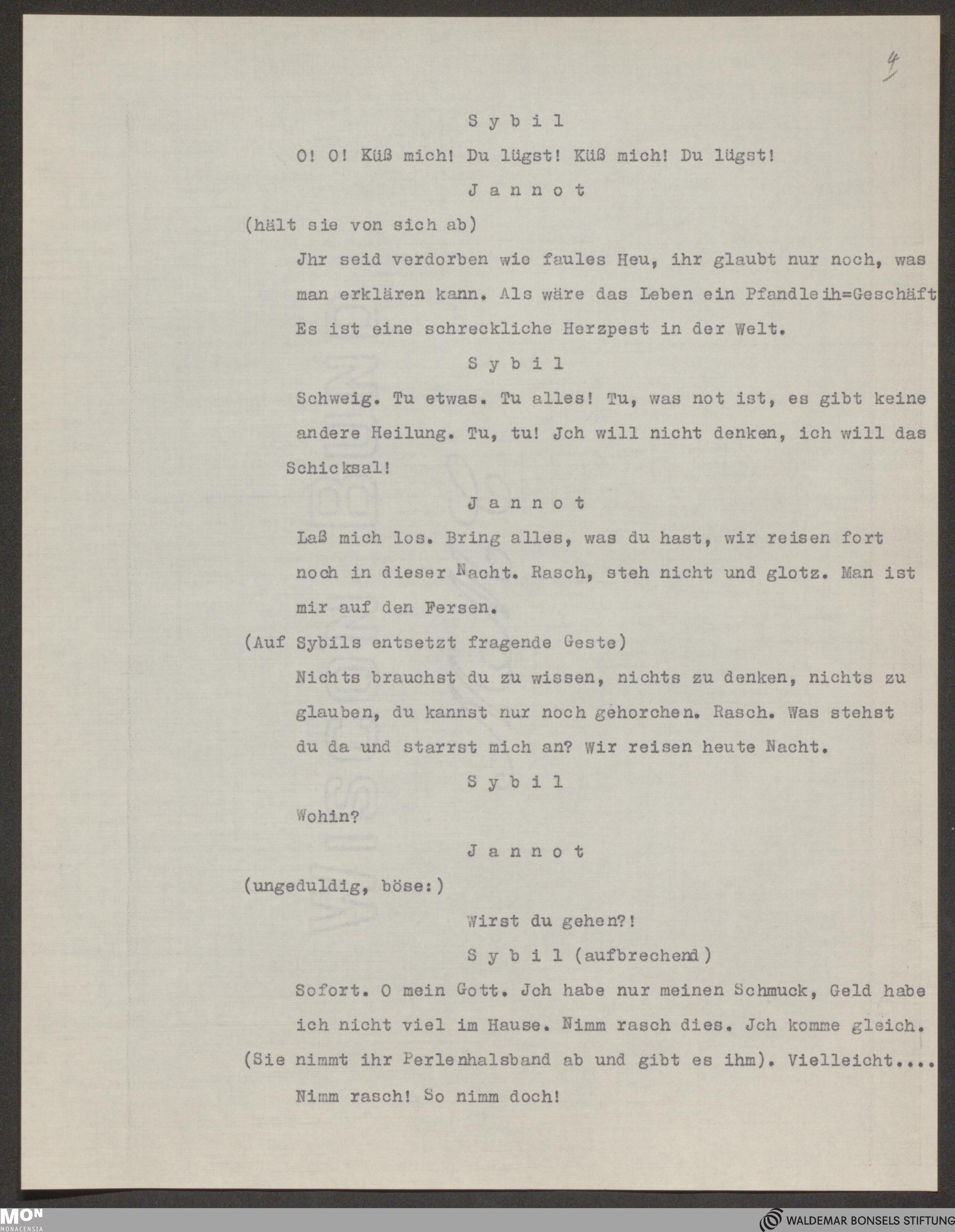 4

S y b i l

O! O! Küß mich! Du lügst! Küß mich! Du lügst!

J a n n o t

(hält sie von sich ab)

Jhr seid verdorben wie faules Heu, ihr glaubt nur noch, was man erklären kann. Als wäre das Leben ein Pfandleih=Geschäft Es ist eine schreckliche Herzpest in der Welt.

S y b i l

Schweig. Tu etwas. Tu alles! Tu, was not ist, es gibt keine andere Heilung. Tu, tu! Jch will nicht denken, ich will das Schicksal!

J a n n o t

Laß mich los. Bring alles, was du hast, wir reisen fort noch in dieser Nacht. Rasch, steh nicht und glotz. Man ist mir auf den Fersen.

(Auf Sybils entsetzt fragende Geste)

Nichts brauchst du zu wissen, nichts zu denken, nichts zu glauben, du kannst nur noch gehorchen. Rasch. Was stehst du da und starrst mich an? Wir reisen heute Nacht.

S y b i l

Wohin?

J a n n o t

(ungeduldig, böse:)

Wirst du gehen?!

S y b i l (aufbrechend)

Sofort. O mein Gott. Jch habe nur meinen Schmuck, Geld habe ich nicht viel im Hause. Nimm rasch dies. Jch komme gleich. (Sie nimmt ihr Perlenhalsband ab und gibt es ihm). Vielleicht.... Nimm rasch! So nimm doch!

MON MONACENSIA

WALDEMAR BONSELS STIFTUNG